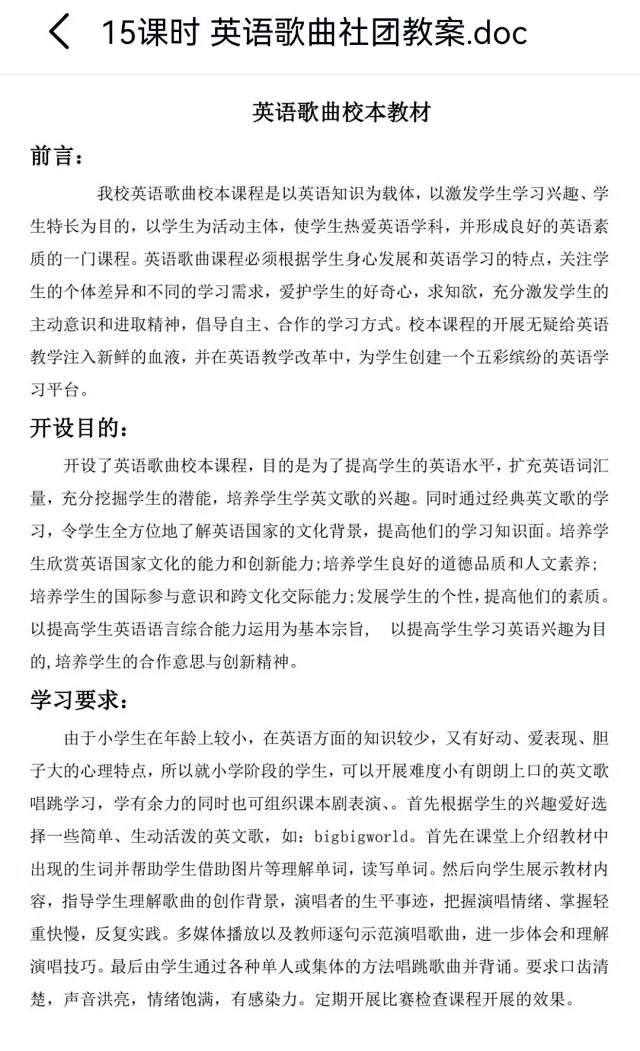 15课时 英语歌曲社团教案.doc

英语歌曲校本教材

前言：

我校英语歌曲校本课程是以英语知识为载体，以激发学生学习兴趣、学生特长为目的，以学生为活动主体，使学生热爱英语学科，并形成良好的英语素质的一门课程。英语歌曲课程必须根据学生身心发展和英语学习的特点，关注学生的个体差异和不同的学习需求，爱护学生的好奇心，求知欲，充分激发学生的主动意识和进取精神，倡导自主、合作的学习方式。校本课程的开展无疑给英语教学注入新鲜的血液，并在英语教学改革中，为学生创建一个五彩缤纷的英语学习平台。

开设目的：

开设了英语歌曲校本课程，目的是为了提高学生的英语水平，扩充英语词汇量，充分挖掘学生的潜能，培养学生学英文歌的兴趣。同时通过经典英文歌的学习，令学生全方位地了解英语国家的文化背景，提高他们的学习知识面。培养学生欣赏英语国家文化的能力和创新能力;培养学生良好的道德品质和人文素养;培养学生的国际参与意识和跨文化交际能力;发展学生的个性，提高他们的素质。以提高学生英语语言综合能力运用为基本宗旨， 以提高学生学习英语兴趣为目的,培养学生的合作意思与创新精神。

学习要求：

由于小学生在年龄上较小，在英语方面的知识较少，又有好动、爱表现、胆子大的心理特点，所以就小学阶段的学生，可以开展难度小有朗朗上口的英文歌唱跳学习，学有余力的同时也可组织课本剧表演、。首先根据学生的兴趣爱好选择一些简单、生动活泼的英文歌，如：bigbigworld。首先在课堂上介绍教材中出现的生词并帮助学生借助图片等理解单词，读写单词。然后向学生展示教材内容，指导学生理解歌曲的创作背景，演唱者的生平事迹，把握演唱情绪、掌握轻重快慢，反复实践。多媒体播放以及教师逐句示范演唱歌曲，进一步体会和理解演唱技巧。最后由学生通过各种单人或集体的方法唱跳歌曲并背诵。要求口齿清楚，声音洪亮，情绪饱满，有感染力。定期开展比赛检查课程开展的效果。